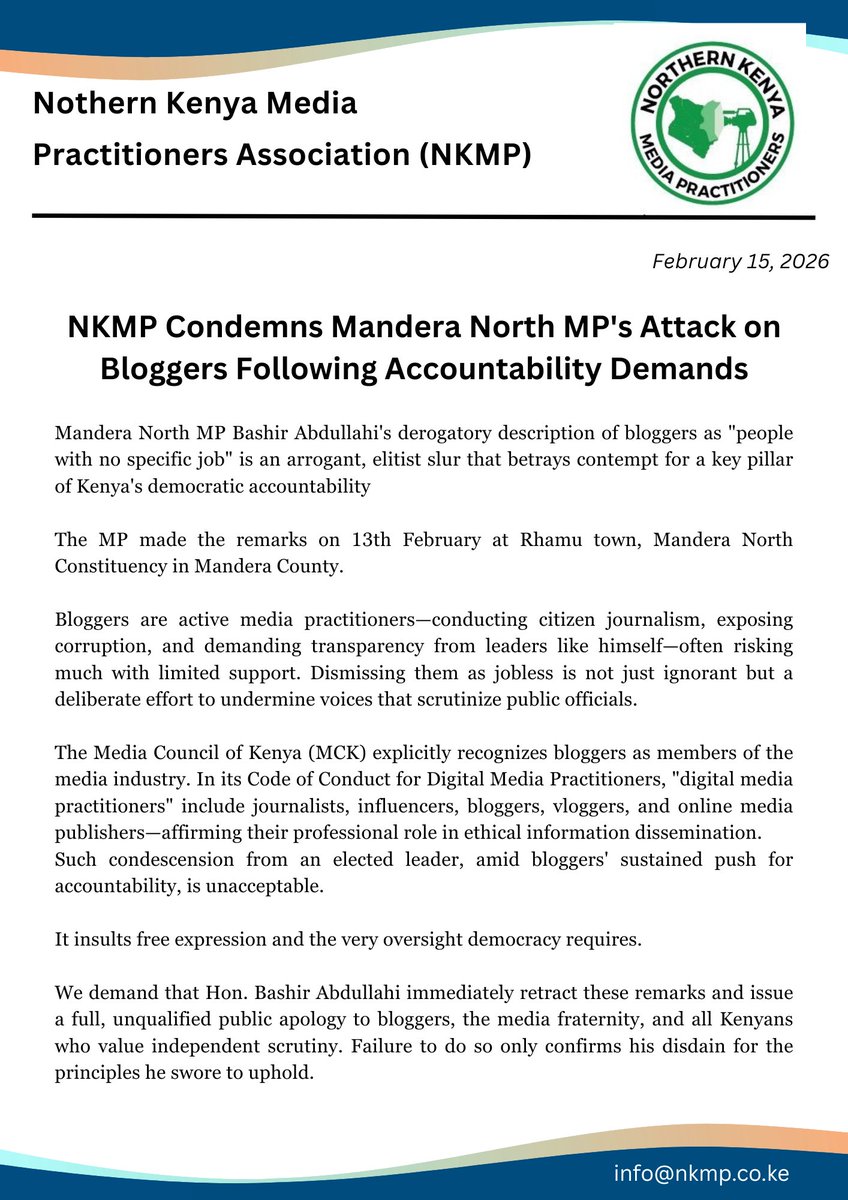 Nothern Kenya Media Practitioners Association (NKMP)

NORTHERN KENYA MEDIA PRACTITIONERS

February 15, 2026

NKMP Condemns Mandera North MP's Attack on Bloggers Following Accountability Demands

Mandera North MP Bashir Abdullahi's derogatory description of bloggers as "people with no specific job" is an arrogant, elitist slur that betrays contempt for a key pillar of Kenya's democratic accountability

The MP made the remarks on 13th February at Rhamu town, Mandera North Constituency in Mandera County.

Bloggers are active media practitioners—conducting citizen journalism, exposing corruption, and demanding transparency from leaders like himself—often risking much with limited support. Dismissing them as jobless is not just ignorant but a deliberate effort to undermine voices that scrutinize public officials.

The Media Council of Kenya (MCK) explicitly recognizes bloggers as members of the media industry. In its Code of Conduct for Digital Media Practitioners, "digital media practitioners" include journalists, influencers, bloggers, vloggers, and online media publishers—affirming their professional role in ethical information dissemination. Such condescension from an elected leader, amid bloggers' sustained push for accountability, is unacceptable.

It insults free expression and the very oversight democracy requires.

We demand that Hon. Bashir Abdullahi immediately retract these remarks and issue a full, unqualified public apology to bloggers, the media fraternity, and all Kenyans who value independent scrutiny. Failure to do so only confirms his disdain for the principles he swore to uphold.

info@nkmp.co.ke